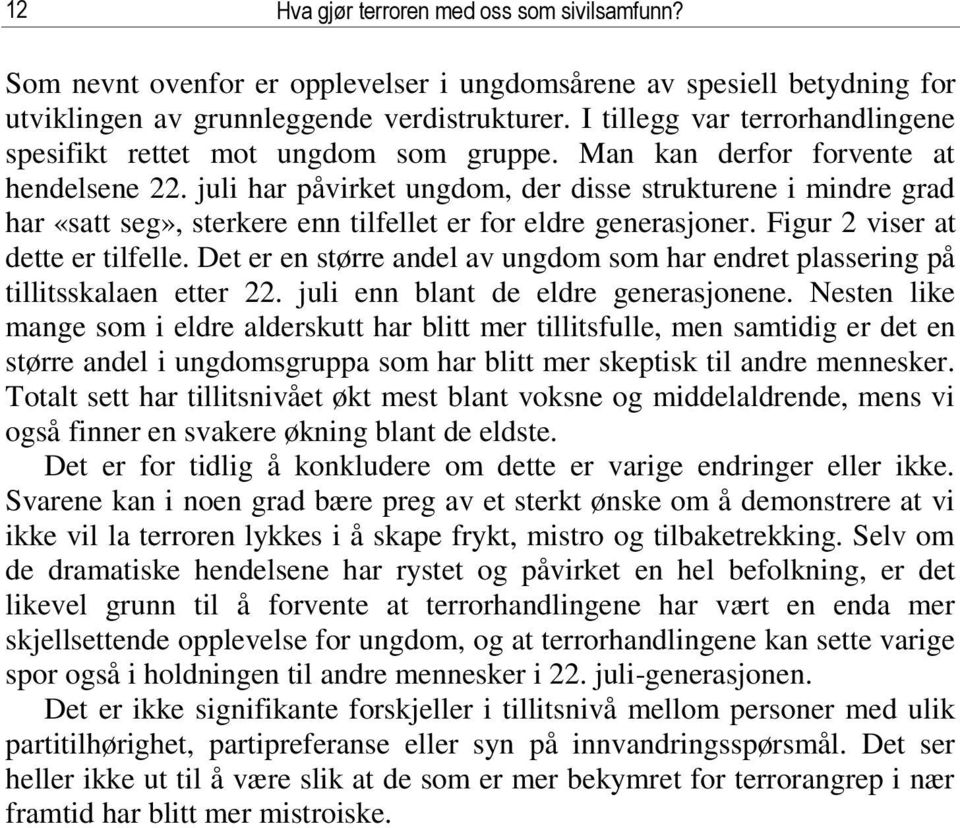 12 Hva gjør terroren med oss som sivilsamfunn?

Som nevnt ovenfor er opplevelser i ungdomsårene av spesiell betydning for utviklingen av grunnleggende verdistrukturer. I tillegg var terrorhandlingene spesifikt rettet mot ungdom som gruppe. Man kan derfor forvente at hendelsene 22. juli har påvirket ungdom, der disse strukturene i mindre grad har «satt seg», sterkere enn tilfellet er for eldre generasjoner. Figur 2 viser at dette er tilfelle. Det er en større andel av ungdom som har endret plassering på tillitsskalaen etter 22. juli enn blant de eldre generasjonene. Nesten like mange som i eldre alderskutt har blitt mer tillitsfulle, men samtidig er det en større andel i ungdomsgruppa som har blitt mer skeptisk til andre mennesker. Totalt sett har tillitsnivået økt mest blant voksne og middelaldrende, mens vi også finner en svakere økning blant de eldste.

Det er for tidlig å konkludere om dette er varige endringer eller ikke. Svarene kan i noen grad bære preg av et sterkt ønske om å demonstrere at vi ikke vil la terroren lykkes i å skape frykt, mistro og tilbaketrekking. Selv om de dramatiske hendelsene har rystet og påvirket en hel befolkning, er det likevel grunn til å forvente at terrorhandlingene har vært en enda mer skjellsettende opplevelse for ungdom, og at terrorhandlingene kan sette varige spor også i holdningen til andre mennesker i 22. juli-generasjonen.

Det er ikke signifikante forskjeller i tillitsnivå mellom personer med ulik partitilhørighet, partipreferanse eller syn på innvandringsspørsmål. Det ser heller ikke ut til å være slik at de som er mer bekymret for terrorangrep i nær framtid har blitt mer mistroiske.